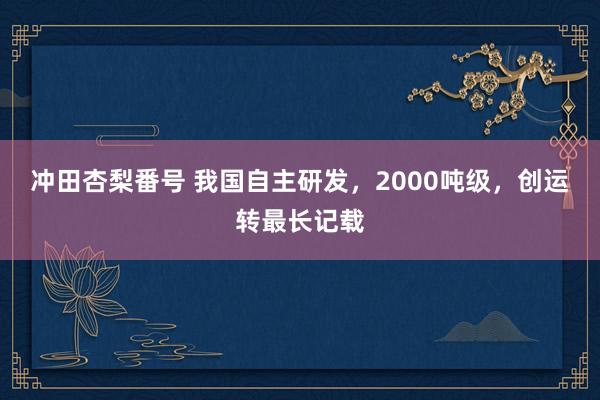 冲田杏梨番号 我国自主研发，2000吨级，创运转最长记载